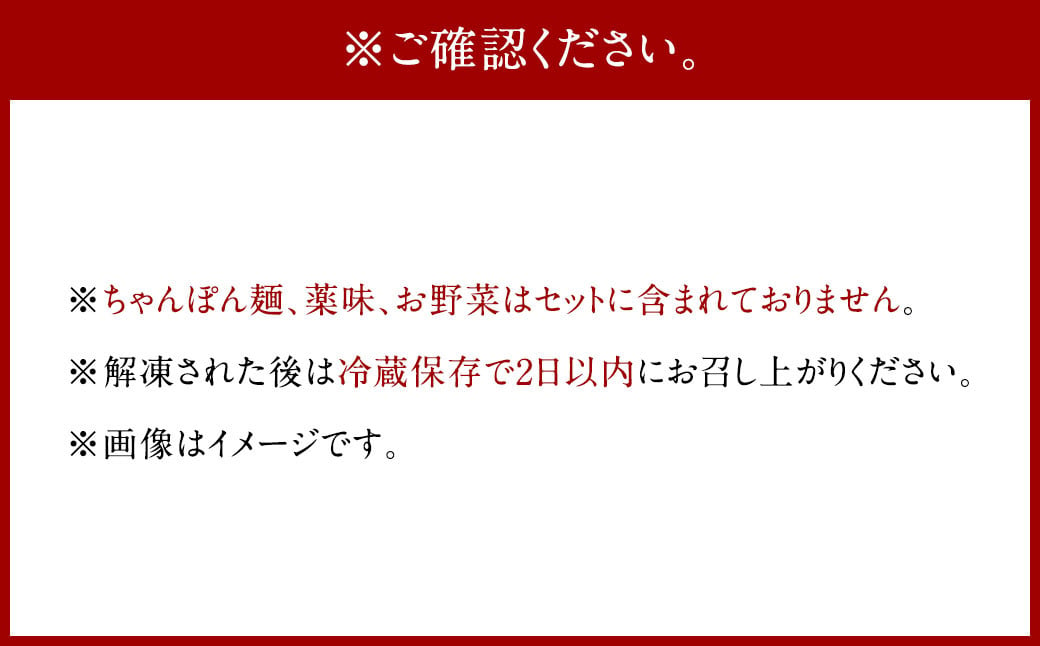 ※ご確認ください。

※ちゃんぽん麺、薬味、お野菜はセットに含まれておりません。

※解凍された後は冷蔵保存で2日以内にお召し上がりください。

※画像はイメージです。